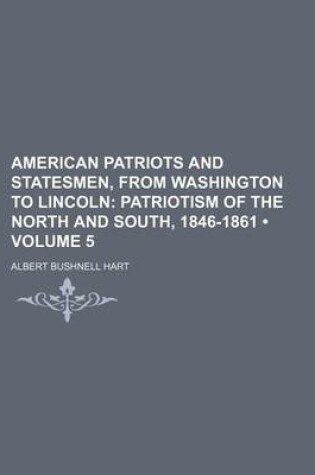 AMERICAN PATRIOTS AND STATESMEN, FROM WASHINGTON TO LINCOLN: PATRIOTISM OF THE NORTH AND SOUTH, 1846-1861 • VOLUME 5

ALBERT BUSHNELL HART